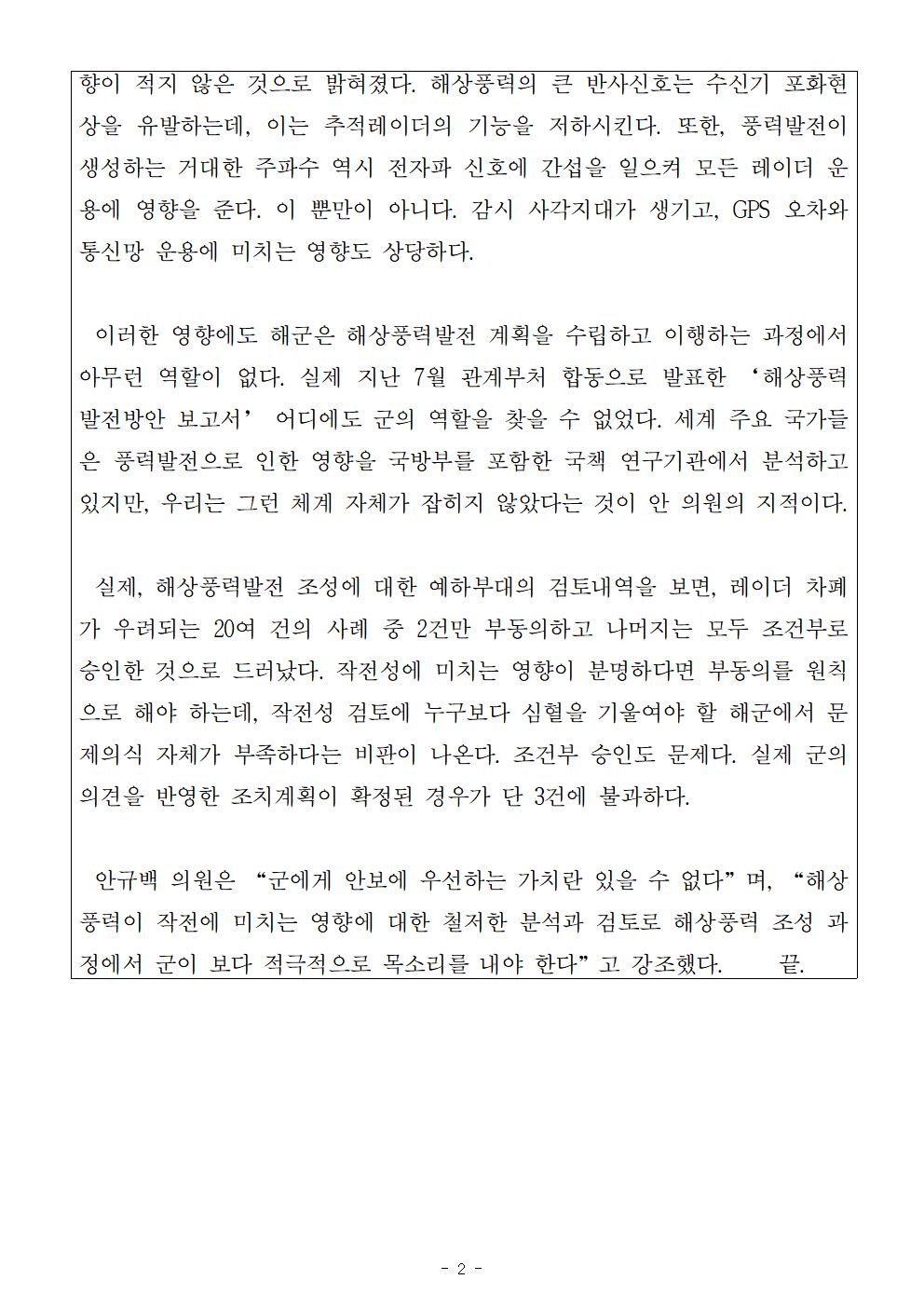 향이 적지 않은 것으로 밝혀졌다. 해상풍력의 큰 반사신호는 수신기 포화현상을 유발하는데, 이는 추적레이더의 기능을 저하시킨다. 또한, 풍력발전이 생성하는 거대한 주파수 역시 전자파 신호에 간섭을 일으켜 모든 레이더 운용에 영향을 준다. 이 뿐만이 아니다. 감시 사각지대가 생기고, GPS 오차와 통신망 운용에 미치는 영향도 상당하다.

이러한 영향에도 해군은 해상풍력발전 계획을 수립하고 이행하는 과정에서 아무런 역할이 없다. 실제 지난 7월 관계부처 합동으로 발표한 ‘해상풍력 발전방안 보고서’ 어디에도 군의 역할을 찾을 수 없었다. 세계 주요 국가들은 풍력발전으로 인한 영향을 국방부를 포함한 국책 연구기관에서 분석하고 있지만, 우리는 그런 체계 자체가 잡히지 않았다는 것이 안 의원의 지적이다.

실제, 해상풍력발전 조성에 대한 예하부대의 검토내역을 보면, 레이더 차폐가 우려되는 20여 건의 사례 중 2건만 부동의하고 나머지는 모두 조건부로 승인한 것으로 드러났다. 작전성에 미치는 영향이 분명하다면 부동의를 원칙으로 해야 하는데, 작전성 검토에 누구보다 심혈을 기울여야 할 해군에서 문제의식 자체가 부족하다는 비판이 나온다. 조건부 승인도 문제다. 실제 군의 의견을 반영한 조치계획이 확정된 경우가 단 3건에 불과하다.

안규백 의원은 “군에게 안보에 우선하는 가치란 있을 수 없다”며, “해상풍력이 작전에 미치는 영향에 대한 철저한 분석과 검토로 해상풍력 조성 과정에서 군이 보다 적극적으로 목소리를 내야 한다”고 강조했다. 끝.

- 2 -